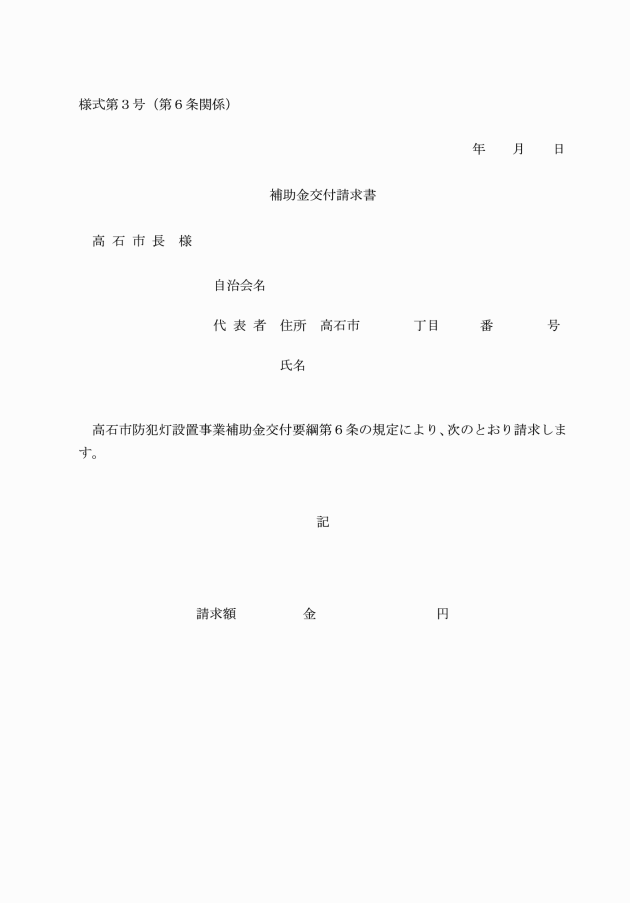 様式第３号（第６条関係）

年　　月　　日

補助金交付請求書

高 石 市 長　様

自治会名

代 表 者　住所　高石市　　　　丁目　　　番　　　号

氏名

高石市防犯灯設置事業補助金交付要綱第６条の規定により、次のとおり請求します。

記

請求額　　　　　金　　　　　　　　円